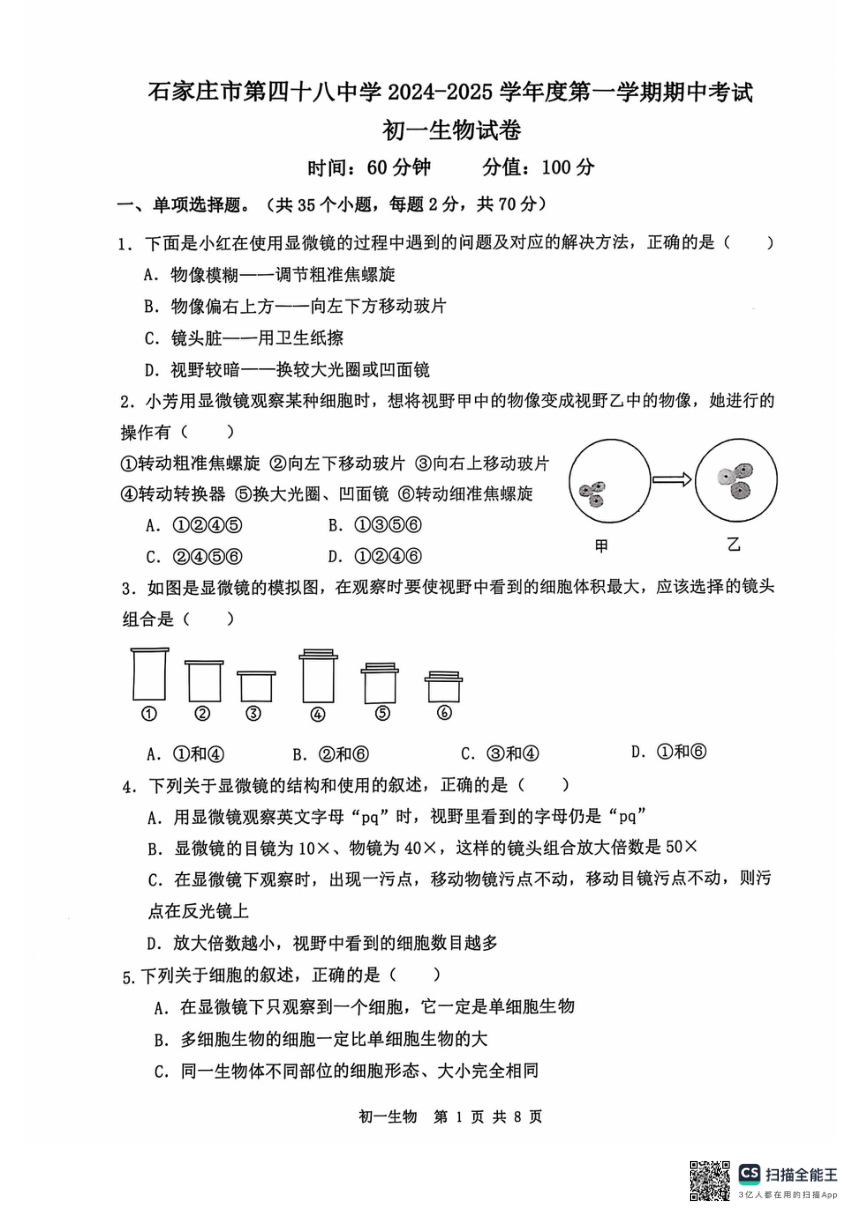 石家庄市第四十八中学 2024-2025 学年度第一学期期中考试
初一生物试卷

时间：60 分钟　　分值：100 分

一、单项选择题。（共 35 个小题，每题 2 分，共 70 分）

1．下面是小红在使用显微镜的过程中遇到的问题及对应的解决方法，正确的是（　　）
A．物像模糊——调节粗准焦螺旋
B．物像偏右上方——向左下方移动玻片
C．镜头脏——用卫生纸擦
D．视野较暗——换较大光圈或凹面镜

2．小芳用显微镜观察某种细胞时，想将视野甲中的物像变成视野乙中的物像，她进行的操作有（　　）
①转动粗准焦螺旋 ②向左下移动玻片 ③向右上移动玻片
④转动转换器 ⑤换大光圈、凹面镜 ⑥转动细准焦螺旋
A．①②④⑤　　B．①③⑤⑥
C．②④⑤⑥　　D．①②④⑥

甲　　乙

3．如图是显微镜的模拟图，在观察时要使视野中看到的细胞体积最大，应该选择的镜头组合是（　　）

①　②　③　④　⑤　⑥

A．①和④　　B．②和⑥　　C．③和④　　D．①和⑥

4．下列关于显微镜的结构和使用的叙述，正确的是（　　）
A．用显微镜观察英文字母“pq”时，视野里看到的字母仍是“pq”
B．显微镜的目镜为 10×、物镜为 40×，这样的镜头组合放大倍数是 50×
C．在显微镜下观察时，出现一污点，移动物镜污点不动，移动目镜污点不动，则污点在反光镜上
D．放大倍数越小，视野中看到的细胞数目越多

5.下列关于细胞的叙述，正确的是（　　）
A．在显微镜下只观察到一个细胞，它一定是单细胞生物
B．多细胞生物的细胞一定比单细胞生物的大
C．同一生物体不同部位的细胞形态、大小完全相同

初一生物　第 1 页 共 8 页

CS 扫描全能王
3亿人都在用的扫描App